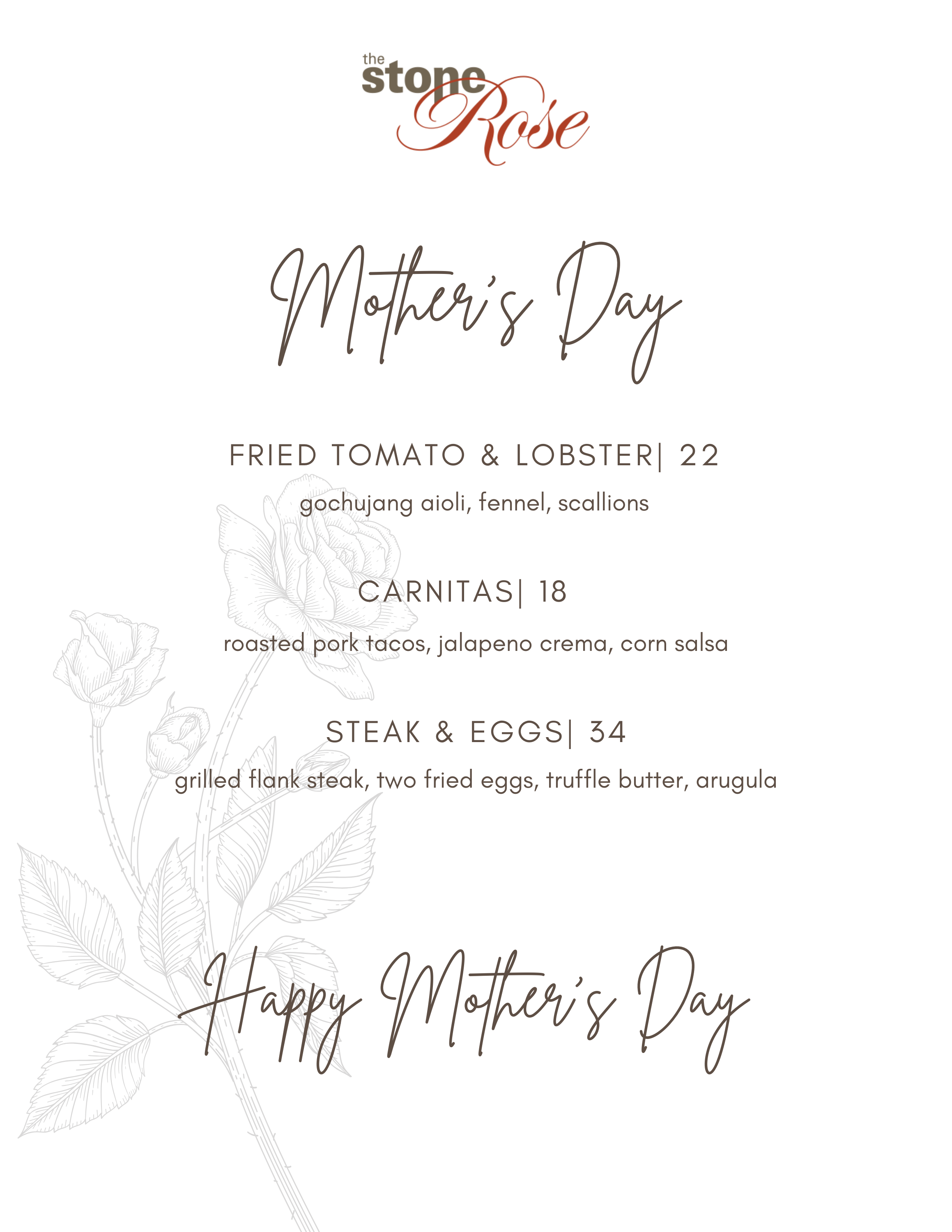 the stone Rose

Mother's Day

FRIED TOMATO & LOBSTER| 22

gochujang aioli, fennel, scallions

CARNITAS| 18

roasted pork tacos, jalapeno crema, corn salsa

STEAK & EGGS| 34

grilled flank steak, two fried eggs, truffle butter, arugula

Happy Mother's Day